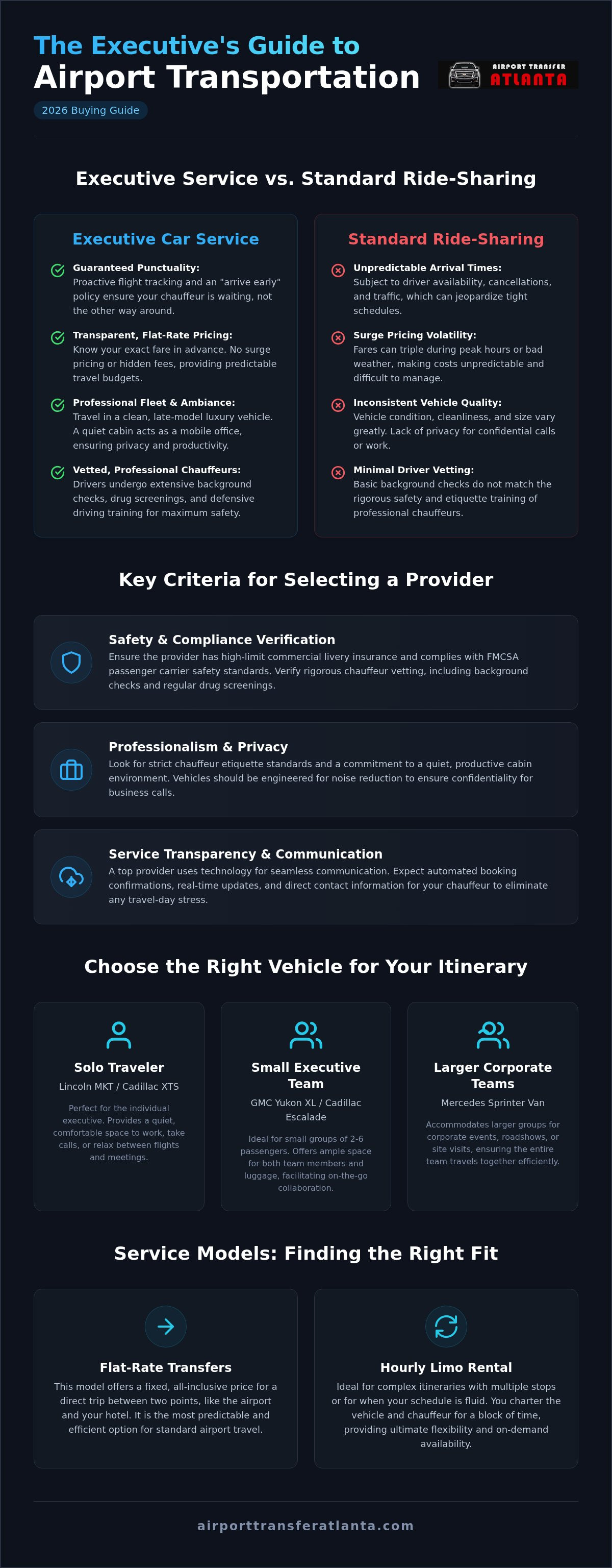 The Executive's Guide to
Airport Transportation

AIRPORT TRANSFER
ATLANTA

2026 Buying Guide

Executive Service vs. Standard Ride-Sharing

Executive Car Service

Guaranteed Punctuality: Proactive flight tracking and an "arrive early" policy ensure your chauffeur is waiting, not the other way around.

Transparent, Flat-Rate Pricing: Know your exact fare in advance. No surge pricing or hidden fees, providing predictable travel budgets.

Professional Fleet & Ambiance: Travel in a clean, late-model luxury vehicle. A quiet cabin acts as a mobile office, ensuring privacy and productivity.

Vetted, Professional Chauffeurs: Drivers undergo extensive background checks, drug screenings, and defensive driving training for maximum safety.

Standard Ride-Sharing

Unpredictable Arrival Times: Subject to driver availability, cancellations, and traffic, which can jeopardize tight schedules.

Surge Pricing Volatility: Fares can triple during peak hours or bad weather, making costs unpredictable and difficult to manage.

Inconsistent Vehicle Quality: Vehicle condition, cleanliness, and size vary greatly. Lack of privacy for confidential calls or work.

Minimal Driver Vetting: Basic background checks do not match the rigorous safety and etiquette training of professional chauffeurs.

Key Criteria for Selecting a Provider

Safety & Compliance Verification
Ensure the provider has high-limit commercial livery insurance and complies with FMCSA passenger carrier safety standards. Verify rigorous chauffeur vetting, including background checks and regular drug screenings.

Professionalism & Privacy
Look for strict chauffeur etiquette standards and a commitment to a quiet, productive cabin environment. Vehicles should be engineered for noise reduction to ensure confidentiality for business calls.

Service Transparency & Communication
A top provider uses technology for seamless communication. Expect automated booking confirmations, real-time updates, and direct contact information for your chauffeur to eliminate any travel-day stress.

Choose the Right Vehicle for Your Itinerary

Solo Traveler
Lincoln MKT / Cadillac XTS
Perfect for the individual executive. Provides a quiet, comfortable space to work, take calls, or relax between flights and meetings.

Small Executive Team
GMC Yukon XL / Cadillac Escalade
Ideal for small groups of 2-6 passengers. Offers ample space for both team members and luggage, facilitating on-the-go collaboration.

Larger Corporate Teams
Mercedes Sprinter Van
Accommodates larger groups for corporate events, roadshows, or site visits, ensuring the entire team travels together efficiently.

Service Models: Finding the Right Fit

Flat-Rate Transfers
This model offers a fixed, all-inclusive price for a direct trip between two points, like the airport and your hotel. It is the most predictable and efficient option for standard airport travel.

Hourly Limo Rental
Ideal for complex itineraries with multiple stops or for when your schedule is fluid. You charter the vehicle and chauffeur for a block of time, providing ultimate flexibility and on-demand availability.

airporttransferatlanta.com